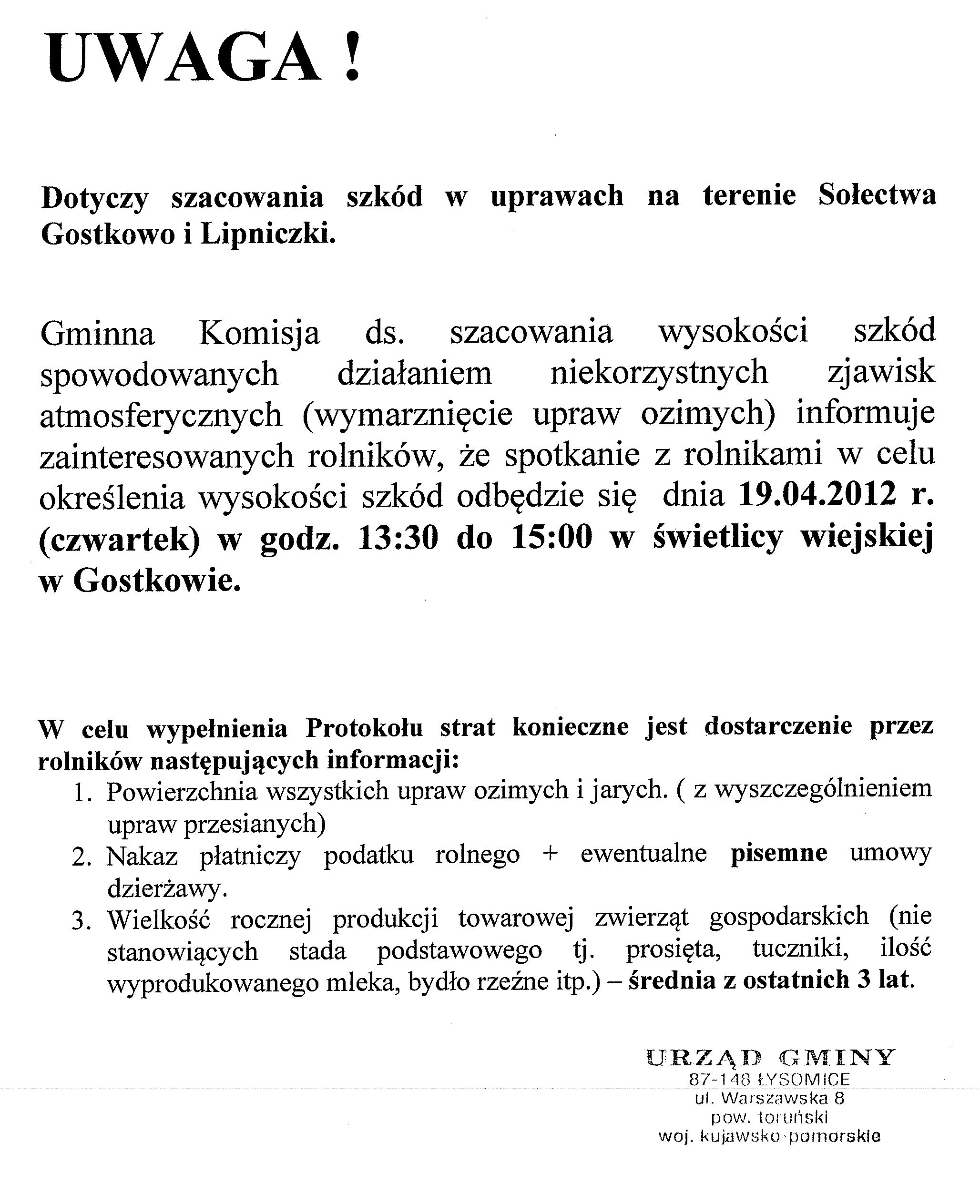 UWAGA !

Dotyczy szacowania szkód w uprawach na terenie Sołectwa Gostkowo i Lipniczki.

Gminna Komisja ds. szacowania wysokości szkód spowodowanych działaniem niekorzystnych zjawisk atmosferycznych (wymarznięcie upraw ozimych) informuje zainteresowanych rolników, że spotkanie z rolnikami w celu określenia wysokości szkód odbędzie się dnia 19.04.2012 r. (czwartek) w godz. 13:30 do 15:00 w świetlicy wiejskiej w Gostkowie.

W celu wypełnienia Protokołu strat konieczne jest dostarczenie przez rolników następujących informacji:
1. Powierzchnia wszystkich upraw ozimych i jarych. ( z wyszczególnieniem upraw przesianych)
2. Nakaz płatniczy podatku rolnego + ewentualne pisemne umowy dzierżawy.
3. Wielkość rocznej produkcji towarowej zwierząt gospodarskich (nie stanowiących stada podstawowego tj. prosięta, tuczniki, ilość wyprodukowanego mleka, bydło rzeźne itp.) – średnia z ostatnich 3 lat.

URZĄD GMINY
87-148 ŁYSOMICE
ul. Warszawska 8
pow. toruński
woj. kujawsko-pomorskie